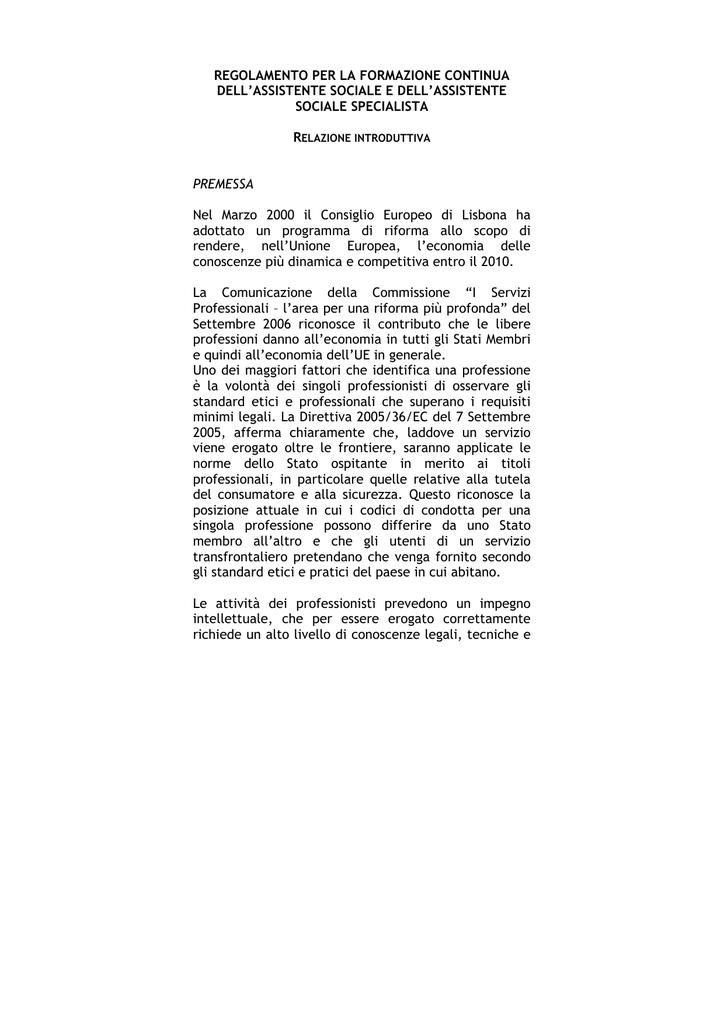 REGOLAMENTO PER LA FORMAZIONE CONTINUA DELL'ASSISTENTE SOCIALE E DELL'ASSISTENTE SOCIALE SPECIALISTA

RELAZIONE INTRODUTTIVA

PREMESSA

Nel Marzo 2000 il Consiglio Europeo di Lisbona ha adottato un programma di riforma allo scopo di rendere, nell'Unione Europea, l'economia delle conoscenze più dinamica e competitiva entro il 2010.

La Comunicazione della Commissione "I Servizi Professionali – l'area per una riforma più profonda" del Settembre 2006 riconosce il contributo che le libere professioni danno all'economia in tutti gli Stati Membri e quindi all'economia dell'UE in generale.
Uno dei maggiori fattori che identifica una professione è la volontà dei singoli professionisti di osservare gli standard etici e professionali che superano i requisiti minimi legali. La Direttiva 2005/36/EC del 7 Settembre 2005, afferma chiaramente che, laddove un servizio viene erogato oltre le frontiere, saranno applicate le norme dello Stato ospitante in merito ai titoli professionali, in particolare quelle relative alla tutela del consumatore e alla sicurezza. Questo riconosce la posizione attuale in cui i codici di condotta per una singola professione possono differire da uno Stato membro all'altro e che gli utenti di un servizio transfrontaliero pretendano che venga fornito secondo gli standard etici e pratici del paese in cui abitano.

Le attività dei professionisti prevedono un impegno intellettuale, che per essere erogato correttamente richiede un alto livello di conoscenze legali, tecniche e